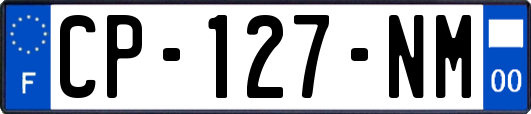 F
CP-127-NM
00